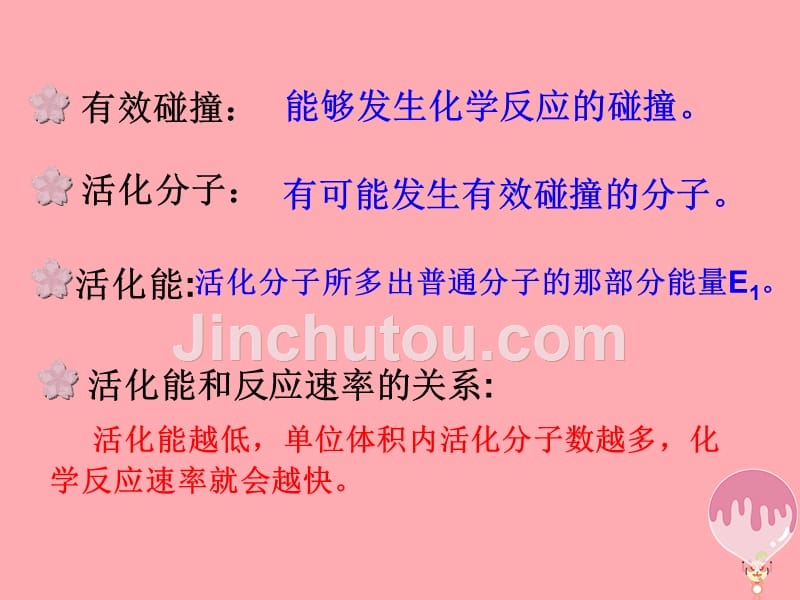 有效碰撞： 能够发生化学反应的碰撞。

活化分子： 有可能发生有效碰撞的分子。

活化能:活化分子所多出普通分子的那部分能量$E_1$。

Jinchutou.com

活化能和反应速率的关系:

活化能越低，单位体积内活化分子数越多，化学反应速率就会越快。